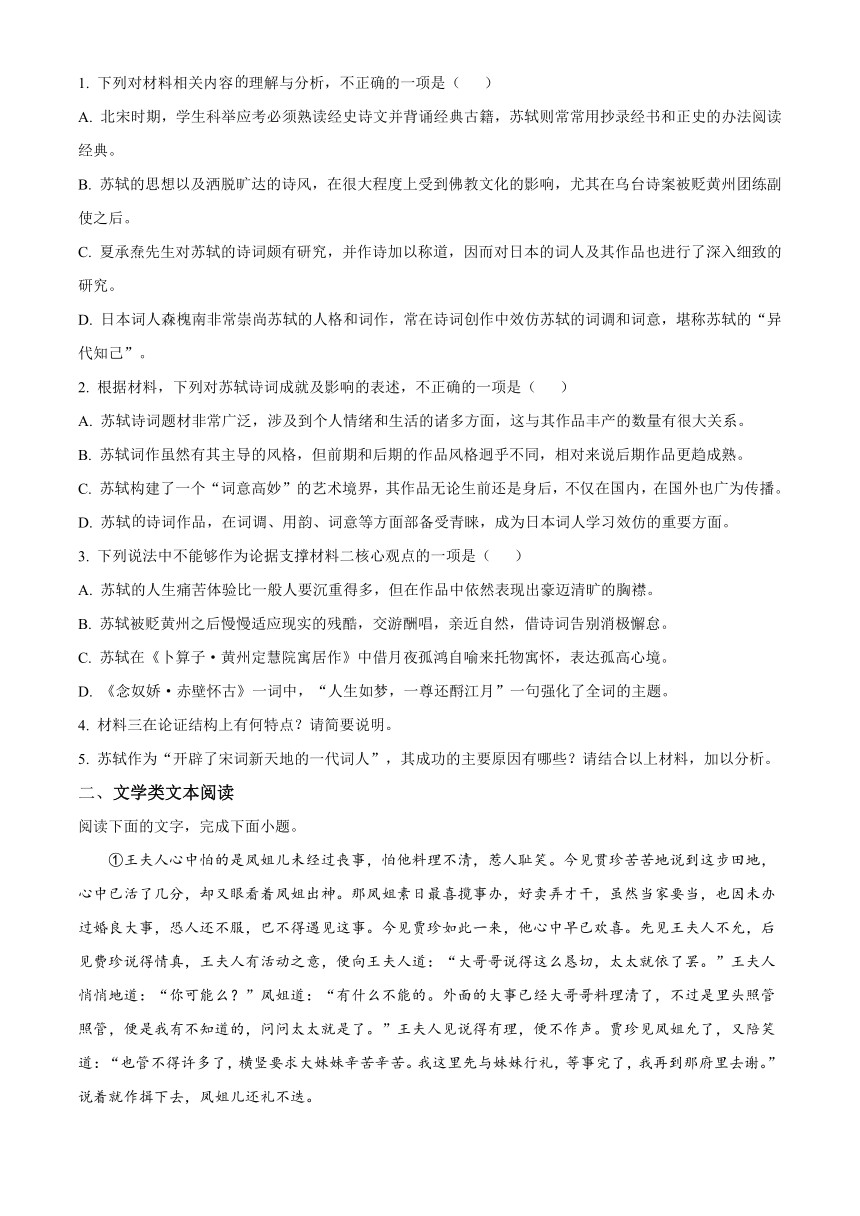 1. 下列对材料相关内容的理解与分析，不正确的一项是（　　）

A. 北宋时期，学生科举应考必须熟读经史诗文并背诵经典古籍，苏轼则常常用抄录经书和正史的办法阅读经典。

B. 苏轼的思想以及洒脱旷达的诗风，在很大程度上受到佛教文化的影响，尤其在乌台诗案被贬黄州团练副使之后。

C. 夏承焘先生对苏轼的诗词颇有研究，并作诗加以称道，因而对日本的词人及其作品也进行了深入细致的研究。

D. 日本词人森槐南非常崇尚苏轼的人格和词作，常在诗词创作中效仿苏轼的词调和词意，堪称苏轼的“异代知己”。

2. 根据材料，下列对苏轼诗词成就及影响的表述，不正确的一项是（　　）

A. 苏轼诗词题材非常广泛，涉及到个人情绪和生活的诸多方面，这与其作品丰产的数量有很大关系。

B. 苏轼词作虽然有其主导的风格，但前期和后期的作品风格迥乎不同，相对来说后期作品更趋成熟。

C. 苏轼构建了一个“词意高妙”的艺术境界，其作品无论生前还是身后，不仅在国内，在国外也广为传播。

D. 苏轼的诗词作品，在词调、用韵、词意等方面都备受青睐，成为日本词人学习效仿的重要方面。

3. 下列说法中不能够作为论据支撑材料二核心观点的一项是（　　）

A. 苏轼的人生痛苦体验比一般人要沉重得多，但在作品中依然表现出豪迈清旷的胸襟。

B. 苏轼被贬黄州之后慢慢适应现实的残酷，交游酬唱，亲近自然，借诗词告别消极懈怠。

C. 苏轼在《卜算子·黄州定慧院寓居作》中借月夜孤鸿自喻来托物寓怀，表达孤高心境。

D. 《念奴娇·赤壁怀古》一词中，“人生如梦，一尊还酹江月”一句强化了全词的主题。

4. 材料三在论证结构上有何特点？请简要说明。

5. 苏轼作为“开辟了宋词新天地的一代词人”，其成功的主要原因有哪些？请结合以上材料，加以分析。

二、文学类文本阅读

阅读下面的文字，完成下面小题。

①王夫人心中怕的是凤姐儿未经过丧事，怕他料理不清，惹人耻笑。今见贾珍苦苦地说到这步田地，心中已活了几分，却又眼看着凤姐出神。那凤姐素日最喜揽事办，好卖弄才干，虽然当家妥当，也因未办过婚丧大事，恐人还不服，巴不得遇见这事。今见贾珍如此一来，他心中早已欢喜。先见王夫人不允，后见贾珍说得情真，王夫人有活动之意，便向王夫人道：“大哥哥说得这么恳切，太太就依了罢。”王夫人悄悄地道：“你可能么？”凤姐道：“有什么不能的。外面的大事已经大哥哥料理清了，不过是里头照管照管，便是我有不知道的，问问太太就是了。”王夫人见说得有理，便不作声。贾珍见凤姐允了，又陪笑道：“也管不得许多了，横竖要求大妹妹辛苦辛苦。我这里先与妹妹行礼，等事完了，我再到那府里去谢。”说着就作揖下去，凤姐儿还礼不迭。